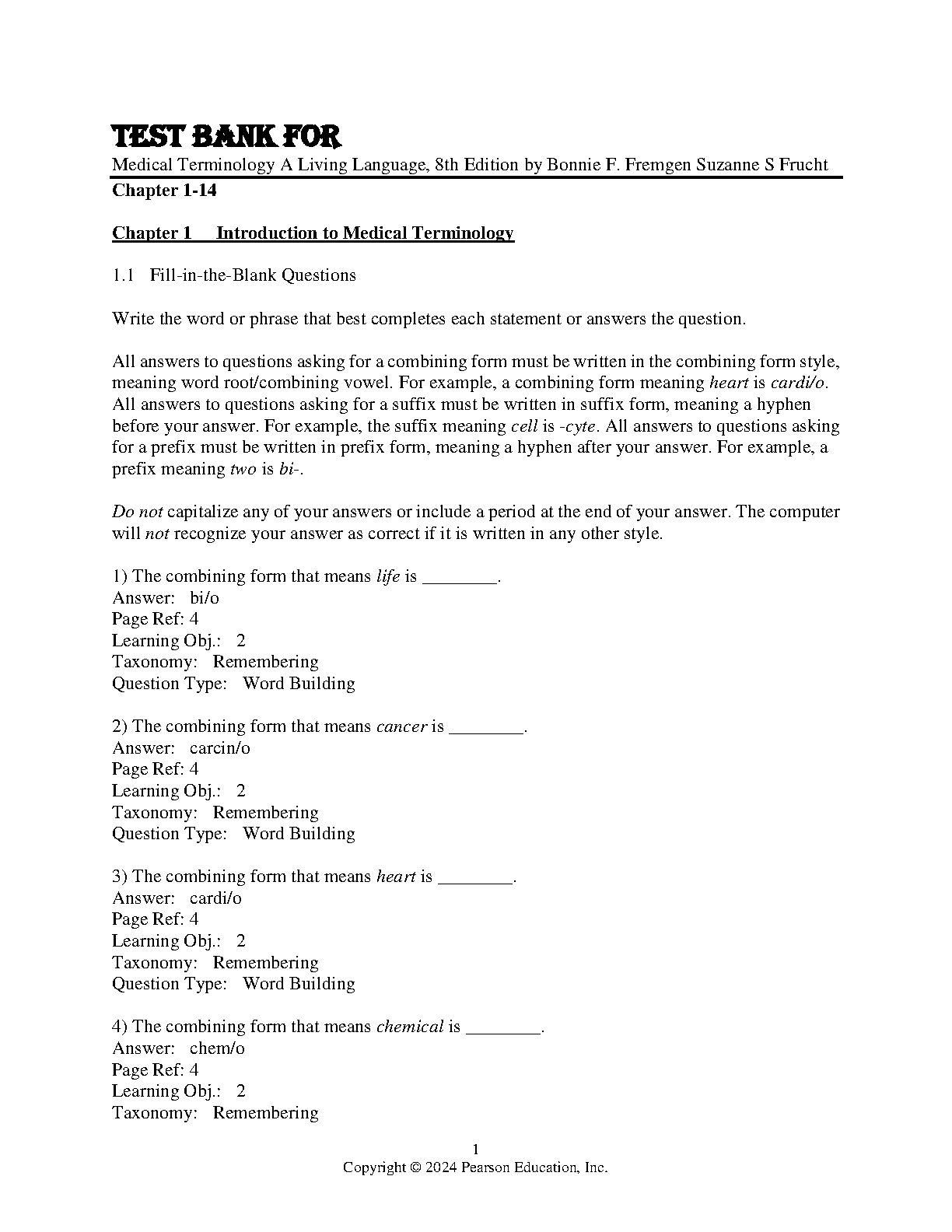 TEST BANK FOR
Medical Terminology A Living Language, 8th Edition by Bonnie F. Fremgen Suzanne S Frucht
Chapter 1-14

Chapter 1 Introduction to Medical Terminology

1.1 Fill-in-the-Blank Questions

Write the word or phrase that best completes each statement or answers the question.

All answers to questions asking for a combining form must be written in the combining form style, meaning word root/combining vowel. For example, a combining form meaning heart is cardi/o. All answers to questions asking for a suffix must be written in suffix form, meaning a hyphen before your answer. For example, the suffix meaning cell is -cyte. All answers to questions asking for a prefix must be written in prefix form, meaning a hyphen after your answer. For example, a prefix meaning two is bi-.

Do not capitalize any of your answers or include a period at the end of your answer. The computer will not recognize your answer as correct if it is written in any other style.

1) The combining form that means life is ________.
Answer: bi/o
Page Ref: 4
Learning Obj.: 2
Taxonomy: Remembering
Question Type: Word Building

2) The combining form that means cancer is ________.
Answer: carcin/o
Page Ref: 4
Learning Obj.: 2
Taxonomy: Remembering
Question Type: Word Building

3) The combining form that means heart is ________.
Answer: cardi/o
Page Ref: 4
Learning Obj.: 2
Taxonomy: Remembering
Question Type: Word Building

4) The combining form that means chemical is ________.
Answer: chem/o
Page Ref: 4
Learning Obj.: 2
Taxonomy: Remembering

1
Copyright © 2024 Pearson Education, Inc.